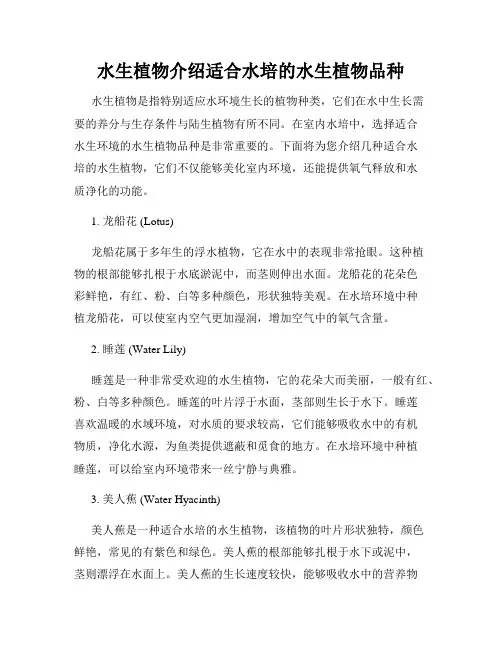 水生植物介绍适合水培的水生植物品种

水生植物是指特别适应水环境生长的植物种类，它们在水中生长需要的养分与生存条件与陆生植物有所不同。在室内水培中，选择适合水生环境的水生植物品种是非常重要的。下面将为您介绍几种适合水培的水生植物，它们不仅能够美化室内环境，还能提供氧气释放和水质净化的功能。

1. 龙船花 (Lotus)

龙船花属于多年生的浮水植物，它在水中的表现非常抢眼。这种植物的根部能够扎根于水底淤泥中，而茎则伸出水面。龙船花的花朵色彩鲜艳，有红、粉、白等多种颜色，形状独特美观。在水培环境中种植龙船花，可以使室内空气更加湿润，增加空气中的氧气含量。

2. 睡莲 (Water Lily)

睡莲是一种非常受欢迎的水生植物，它的花朵大而美丽，一般有红、粉、白等多种颜色。睡莲的叶片浮于水面，茎部则生长于水下。睡莲喜欢温暖的水域环境，对水质的要求较高，它们能够吸收水中的有机物质，净化水源，为鱼类提供遮蔽和觅食的地方。在水培环境中种植睡莲，可以给室内环境带来一丝宁静与典雅。

3. 美人蕉 (Water Hyacinth)

美人蕉是一种适合水培的水生植物，该植物的叶片形状独特，颜色鲜艳，常见的有紫色和绿色。美人蕉的根部能够扎根于水下或泥中，茎则漂浮在水面上。美人蕉的生长速度较快，能够吸收水中的营养物